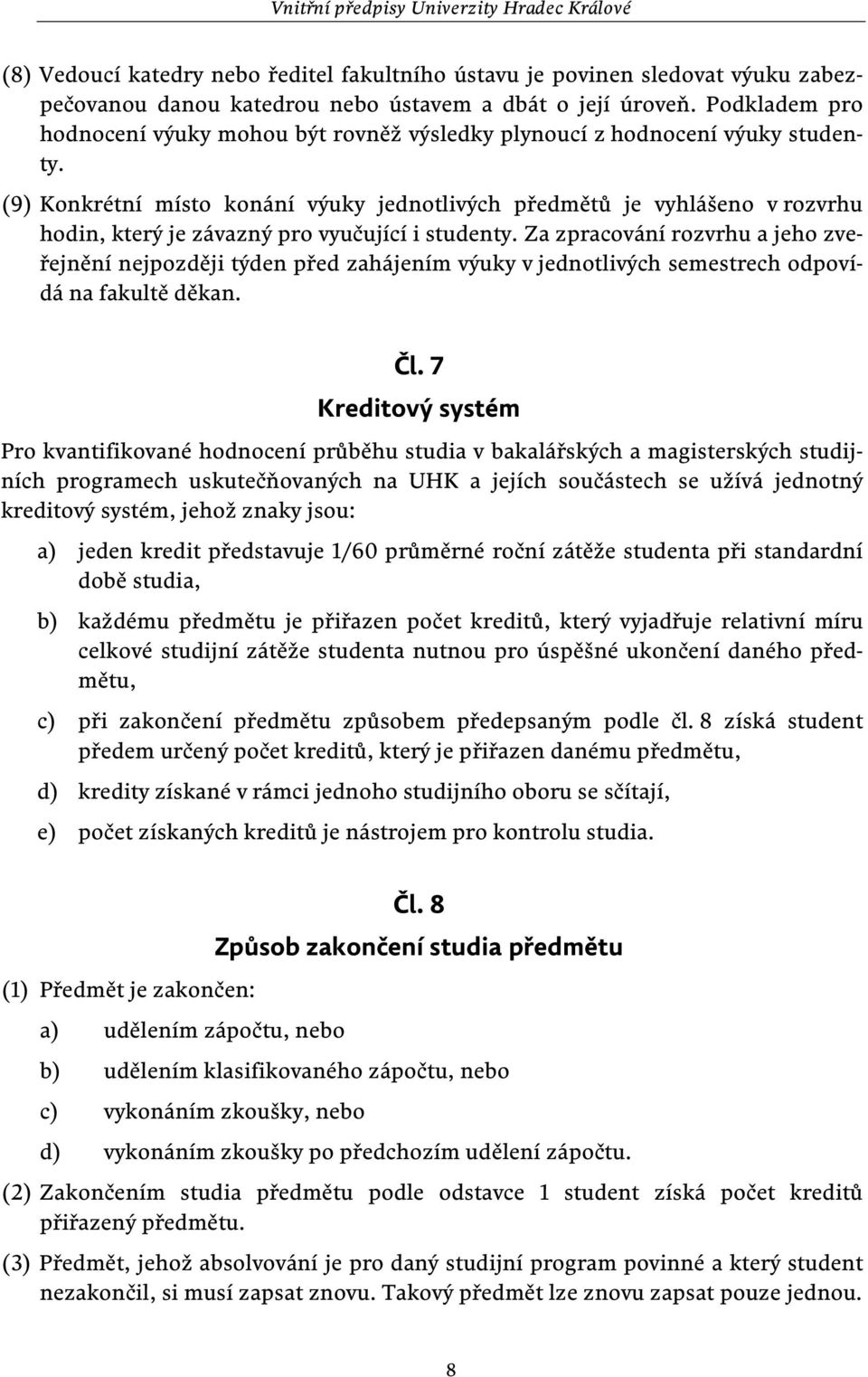 Vnitřní předpisy Univerzity Hradec Králové

(8) Vedoucí katedry nebo ředitel fakultního ústavu je povinen sledovat výuku zabezpečovanou danou katedrou nebo ústavem a dbát o její úroveň. Podkladem pro hodnocení výuky mohou být rovněž výsledky plynoucí z hodnocení výuky studenty.

(9) Konkrétní místo konání výuky jednotlivých předmětů je vyhlášeno v rozvrhu hodin, který je závazný pro vyučující i studenty. Za zpracování rozvrhu a jeho zveřejnění nejpozději týden před zahájením výuky v jednotlivých semestrech odpovídá na fakultě děkan.

Čl. 7
Kreditový systém

Pro kvantifikované hodnocení průběhu studia v bakalářských a magisterských studijních programech uskutečňovaných na UHK a jejích součástech se užívá jednotný kreditový systém, jehož znaky jsou:

a) jeden kredit představuje 1/60 průměrné roční zátěže studenta při standardní době studia,

b) každému předmětu je přiřazen počet kreditů, který vyjadřuje relativní míru celkové studijní zátěže studenta nutnou pro úspěšné ukončení daného předmětu,

c) při zakončení předmětu způsobem předepsaným podle čl. 8 získá student předem určený počet kreditů, který je přiřazen danému předmětu,

d) kredity získané v rámci jednoho studijního oboru se sčítají,

e) počet získaných kreditů je nástrojem pro kontrolu studia.

Čl. 8
Způsob zakončení studia předmětu

(1) Předmět je zakončen:

a) udělením zápočtu, nebo

b) udělením klasifikovaného zápočtu, nebo

c) vykonáním zkoušky, nebo

d) vykonáním zkoušky po předchozím udělení zápočtu.

(2) Zakončením studia předmětu podle odstavce 1 student získá počet kreditů přiřazený předmětu.

(3) Předmět, jehož absolvování je pro daný studijní program povinné a který student nezakončil, si musí zapsat znovu. Takový předmět lze znovu zapsat pouze jednou.

8